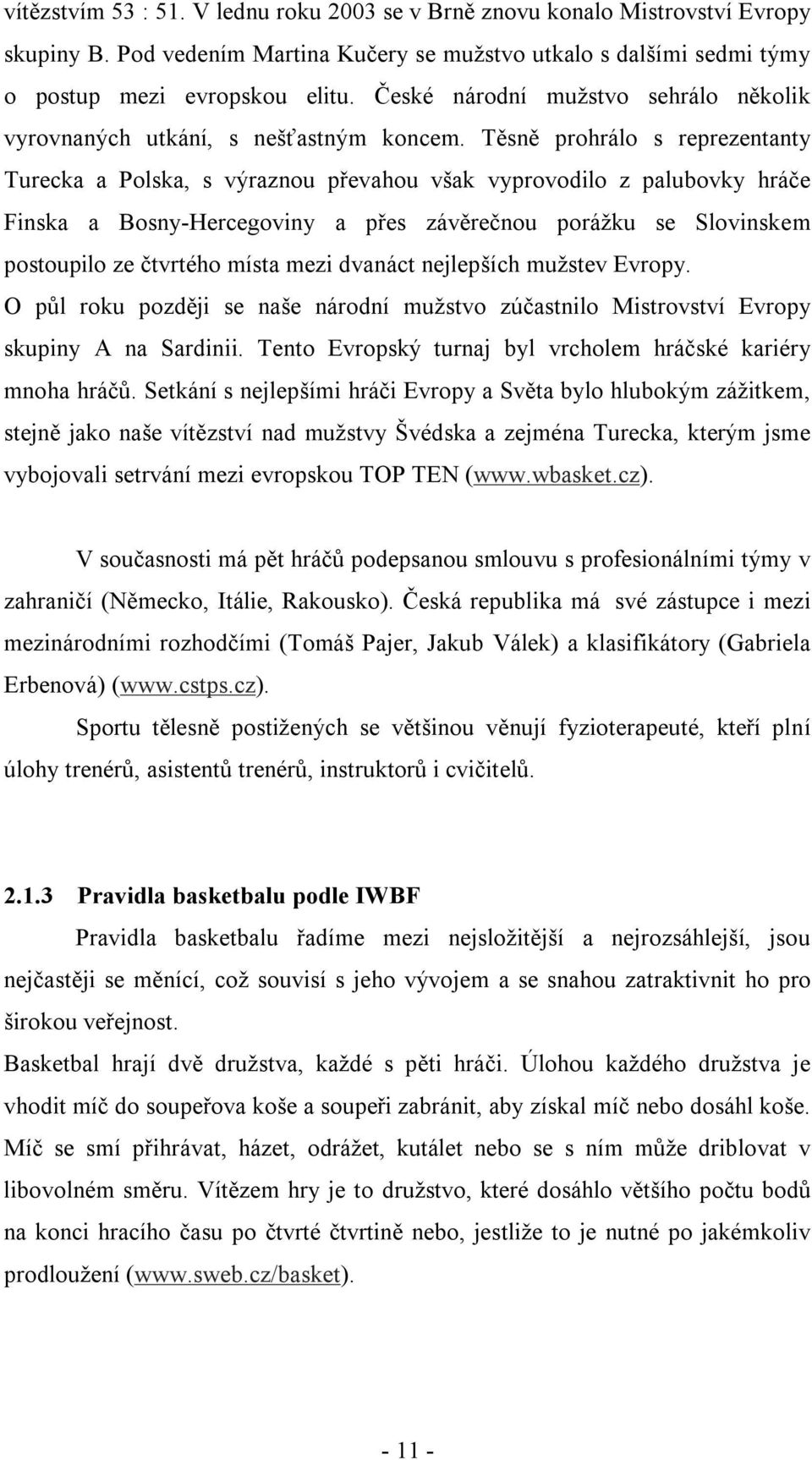 vítězstvím 53 : 51. V lednu roku 2003 se v Brně znovu konalo Mistrovství Evropy skupiny B. Pod vedením Martina Kučery se mužstvo utkalo s dalšími sedmi týmy o postup mezi evropskou elitu. České národní mužstvo sehrálo několik vyrovnaných utkání, s nešťastným koncem. Těsně prohrálo s reprezentanty Turecka a Polska, s výraznou převahou však vyprovodilo z palubovky hráče Finska a Bosny-Hercegoviny a přes závěrečnou porážku se Slovinskem postoupilo ze čtvrtého místa mezi dvanáct nejlepších mužstev Evropy.
O půl roku později se naše národní mužstvo zúčastnilo Mistrovství Evropy skupiny A na Sardinii. Tento Evropský turnaj byl vrcholem hráčské kariéry mnoha hráčů. Setkání s nejlepšími hráči Evropy a Světa bylo hlubokým zážitkem, stejně jako naše vítězství nad mužstvy Švédska a zejména Turecka, kterým jsme vybojovali setrvání mezi evropskou TOP TEN (www.wbasket.cz).

V současnosti má pět hráčů podepsanou smlouvu s profesionálními týmy v zahraničí (Německo, Itálie, Rakousko). Česká republika má své zástupce i mezi mezinárodními rozhodčími (Tomáš Pajer, Jakub Válek) a klasifikátory (Gabriela Erbenová) (www.cstps.cz).
Sportu tělesně postižených se většinou věnují fyzioterapeuté, kteří plní úlohy trenérů, asistentů trenérů, instruktorů i cvičitelů.

2.1.3 Pravidla basketbalu podle IWBF
Pravidla basketbalu řadíme mezi nejsložitější a nejrozsáhlejší, jsou nejčastěji se měnící, což souvisí s jeho vývojem a se snahou zatraktivnit ho pro širokou veřejnost.
Basketbal hrají dvě družstva, každé s pěti hráči. Úlohou každého družstva je vhodit míč do soupeřova koše a soupeři zabránit, aby získal míč nebo dosáhl koše. Míč se smí přihrávat, házet, odrážet, kutálet nebo se s ním může driblovat v libovolném směru. Vítězem hry je to družstvo, které dosáhlo většího počtu bodů na konci hracího času po čtvrté čtvrtině nebo, jestliže to je nutné po jakémkoliv prodloužení (www.sweb.cz/basket).

- 11 -